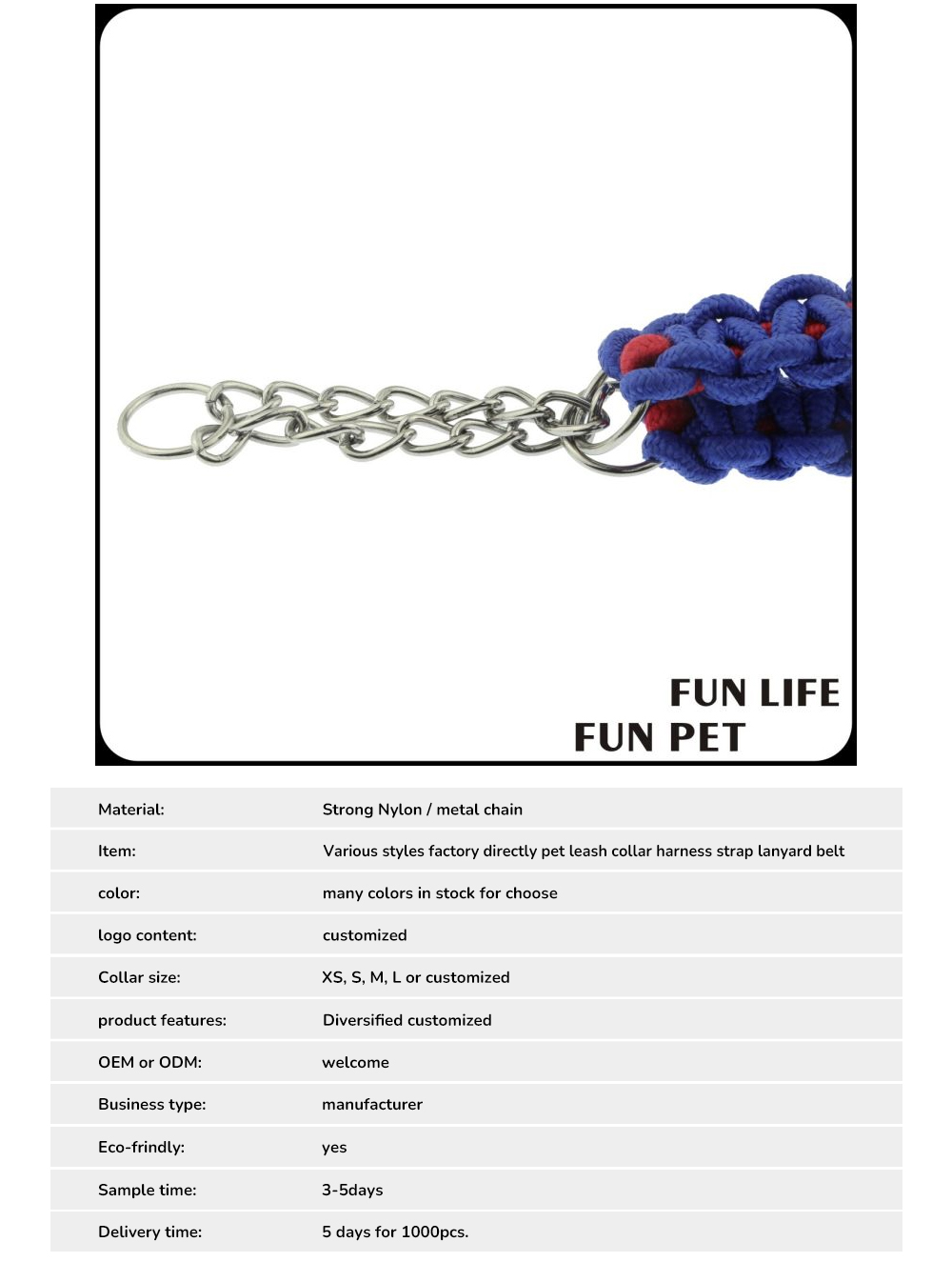 FUN LIFE
FUN PET

Material: Strong Nylon / metal chain

Item: Various styles factory directly pet leash collar harness strap lanyard belt

color: many colors in stock for choose

logo content: customized

Collar size: XS, S, M, L or customized

product features: Diversified customized

OEM or ODM: welcome

Business type: manufacturer

Eco-frindly: yes

Sample time: 3-5days

Delivery time: 5 days for 1000pcs.